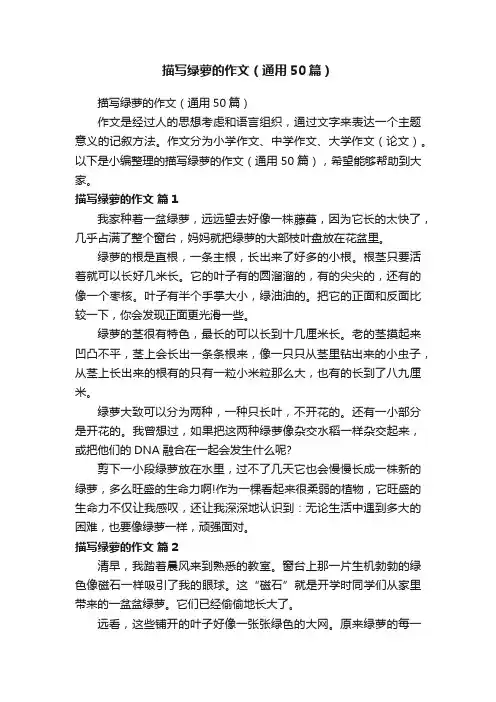 描写绿萝的作文（通用50篇）

描写绿萝的作文（通用50篇）

作文是经过人的思想考虑和语言组织，通过文字来表达一个主题意义的记叙方法。作文分为小学作文、中学作文、大学作文（论文）。以下是小编整理的描写绿萝的作文（通用50篇），希望能够帮助到大家。

描写绿萝的作文 篇1

我家种着一盆绿萝，远远望去好像一株藤蔓，因为它长的太快了，几乎占满了整个窗台，妈妈就把绿萝的大部枝叶盘放在花盆里。

绿萝的根是直根，一条主根，长出来了好多的小根。根茎只要活着就可以长好几米长。它的叶子有的圆溜溜的，有的尖尖的，还有的像一个枣核。叶子有半个手掌大小，绿油油的。把它的正面和反面比较一下，你会发现正面更光滑一些。

绿萝的茎很有特色，最长的可以长到十几厘米长。老的茎摸起来凹凸不平，茎上会长出一条条根来，像一只只从茎里钻出来的小虫子，从茎上长出来的根有的只有一粒小米粒那么大，也有的长到了八九厘米。

绿萝大致可以分为两种，一种只长叶，不开花的。还有一小部分是开花的。我曾想过，如果把这两种绿萝像杂交水稻一样杂交起来，或把他们的DNA融合在一起会发生什么呢?

剪下一小段绿萝放在水里，过不了几天它也会慢慢长成一株新的绿萝，多么旺盛的生命力啊!作为一棵看起来很柔弱的植物，它旺盛的生命力不仅让我感叹，还让我深深地认识到：无论生活中遇到多大的困难，也要像绿萝一样，顽强面对。

描写绿萝的作文 篇2

清早，我踏着晨风来到熟悉的教室。窗台上那一片生机勃勃的绿色像磁石一样吸引了我的眼球。这“磁石”就是开学时同学们从家里带来的一盆盆绿萝。它们已经偷偷地长大了。

远看，这些铺开的叶子好像一张张绿色的大网。原来绿萝的每一